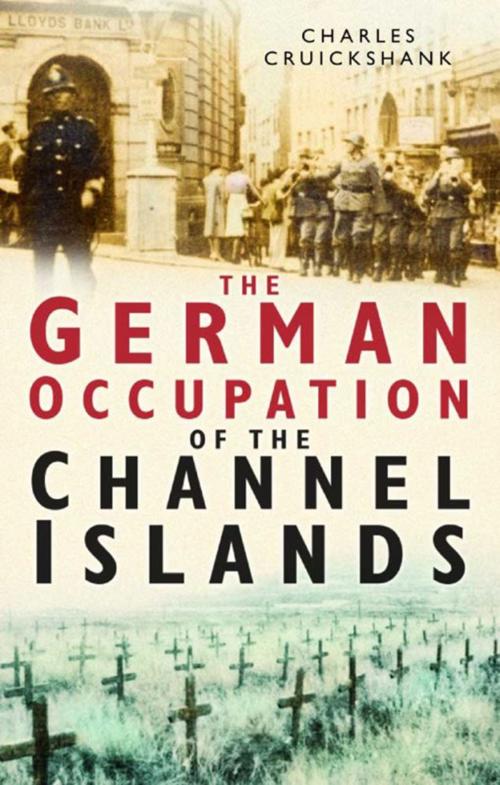 LLOYDS BANK LD

CHARLES CRUICKSHANK

THE GERMAN OCCUPATION OF THE CHANNEL ISLANDS